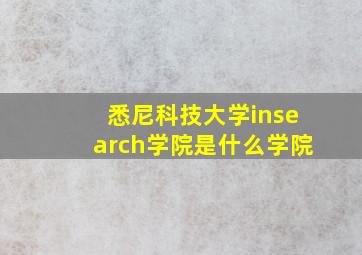 悉尼科技大学insearch学院是什么学院